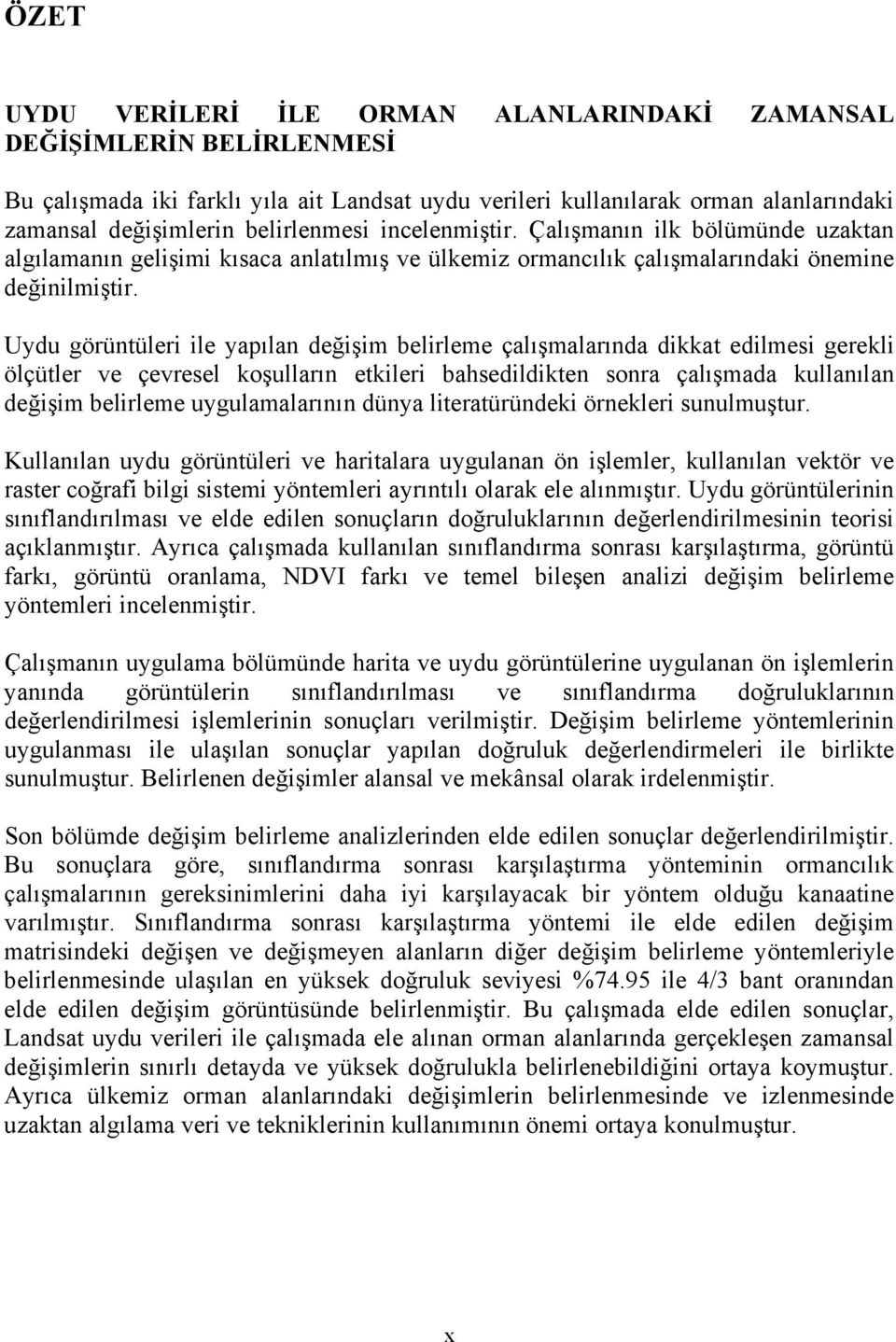 ÖZET

UYDU VERİLERİ İLE ORMAN ALANLARINDAKİ ZAMANSAL DEĞİŞİMLERİN BELİRLENMESİ

Bu çalışmada iki farklı yıla ait Landsat uydu verileri kullanılarak orman alanlarındaki zamansal değişimlerin belirlenmesi incelenmiştir. Çalışmanın ilk bölümünde uzaktan algılamanın gelişimi kısaca anlatılmış ve ülkemiz ormancılık çalışmalarındaki önemine değinilmiştir.

Uydu görüntüleri ile yapılan değişim belirleme çalışmalarında dikkat edilmesi gerekli ölçütler ve çevresel koşulların etkileri bahsedildikten sonra çalışmada kullanılan değişim belirleme uygulamalarının dünya literatüründeki örnekleri sunulmuştur.

Kullanılan uydu görüntüleri ve haritalara uygulanan ön işlemler, kullanılan vektör ve raster coğrafi bilgi sistemi yöntemleri ayrıntılı olarak ele alınmıştır. Uydu görüntülerinin sınıflandırılması ve elde edilen sonuçların doğruluklarının değerlendirilmesinin teorisi açıklanmıştır. Ayrıca çalışmada kullanılan sınıflandırma sonrası karşılaştırma, görüntü farkı, görüntü oranlama, NDVI farkı ve temel bileşen analizi değişim belirleme yöntemleri incelenmiştir.

Çalışmanın uygulama bölümünde harita ve uydu görüntülerine uygulanan ön işlemlerin yanında görüntülerin sınıflandırılması ve sınıflandırma doğruluklarının değerlendirilmesi işlemlerinin sonuçları verilmiştir. Değişim belirleme yöntemlerinin uygulanması ile ulaşılan sonuçlar yapılan doğruluk değerlendirmeleri ile birlikte sunulmuştur. Belirlenen değişimler alansal ve mekânsal olarak irdelenmiştir.

Son bölümde değişim belirleme analizlerinden elde edilen sonuçlar değerlendirilmiştir. Bu sonuçlara göre, sınıflandırma sonrası karşılaştırma yönteminin ormancılık çalışmalarının gereksinimlerini daha iyi karşılayacak bir yöntem olduğu kanaatine varılmıştır. Sınıflandırma sonrası karşılaştırma yöntemi ile elde edilen değişim matrisindeki değişen ve değişmeyen alanların diğer değişim belirleme yöntemleriyle belirlenmesinde ulaşılan en yüksek doğruluk seviyesi %74.95 ile 4/3 bant oranından elde edilen değişim görüntüsünde belirlenmiştir. Bu çalışmada elde edilen sonuçlar, Landsat uydu verileri ile çalışmada ele alınan orman alanlarında gerçekleşen zamansal değişimlerin sınırlı detayda ve yüksek doğrulukla belirlenebildiğini ortaya koymuştur. Ayrıca ülkemiz orman alanlarındaki değişimlerin belirlenmesinde ve izlenmesinde uzaktan algılama veri ve tekniklerinin kullanımının önemi ortaya konulmuştur.

x